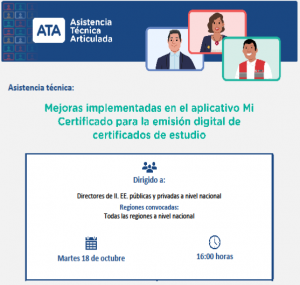 ATA Asistencia Técnica Articulada

Asistencia técnica:

Mejoras implementadas en el aplicativo Mi Certificado para la emisión digital de certificados de estudio

Dirigido a:

Directores de II. EE. públicas y privadas a nivel nacional

Regiones convocadas:
Todas las regiones a nivel nacional

Martes 18 de octubre

16:00 horas